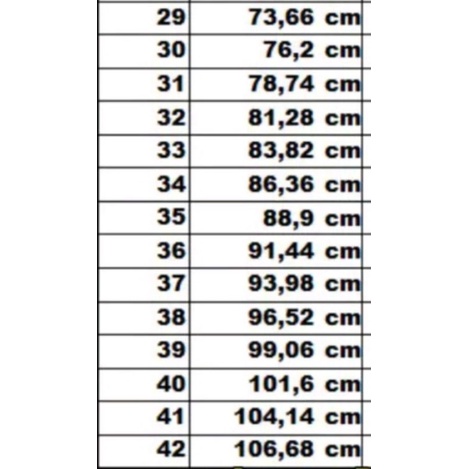 | 29 | 73,66 cm |
|---|---|
| 30 | 76,2 cm |
| 31 | 78,74 cm |
| 32 | 81,28 cm |
| 33 | 83,82 cm |
| 34 | 86,36 cm |
| 35 | 88,9 cm |
| 36 | 91,44 cm |
| 37 | 93,98 cm |
| 38 | 96,52 cm |
| 39 | 99,06 cm |
| 40 | 101,6 cm |
| 41 | 104,14 cm |
| 42 | 106,68 cm |